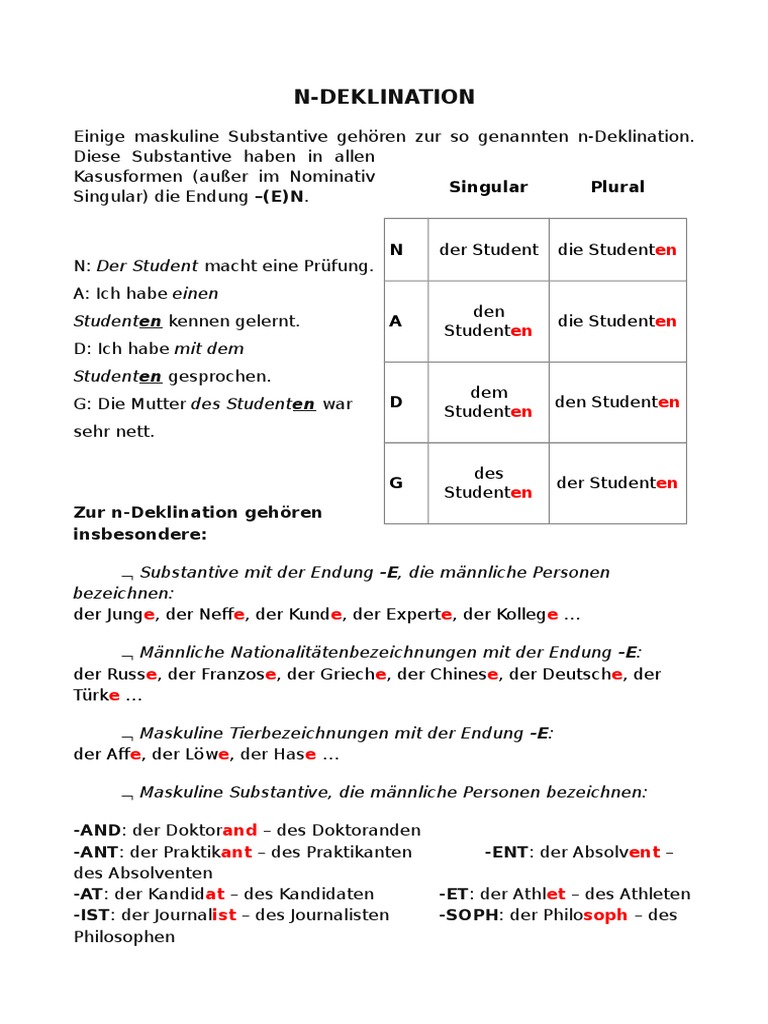 N-DEKLINATION

Einige maskuline Substantive gehören zur so genannten n-Deklination. Diese Substantive haben in allen Kasusformen (außer im Nominativ Singular) die Endung –(E)N.

N: Der Student macht eine Prüfung.
A: Ich habe einen Studenten kennen gelernt.
D: Ich habe mit dem Studenten gesprochen.
G: Die Mutter des Studenten war sehr nett.

| | Singular | Plural |
|---|---|---|
| N | der Student | die Studenten |
| A | den Studenten | die Studenten |
| D | dem Studenten | den Studenten |
| G | des Studenten | der Studenten |

Zur n-Deklination gehören insbesondere:

¬ Substantive mit der Endung -E, die männliche Personen bezeichnen:
der Junge, der Neffe, der Kunde, der Experte, der Kollege …

¬ Männliche Nationalitätenbezeichnungen mit der Endung -E:
der Russe, der Franzose, der Grieche, der Chinese, der Deutsche, der Türke …

¬ Maskuline Tierbezeichnungen mit der Endung -E:
der Affe, der Löwe, der Hase …

¬ Maskuline Substantive, die männliche Personen bezeichnen:

-AND: der Doktorand – des Doktoranden
-ANT: der Praktikant – des Praktikanten
-ENT: der Absolvent – des Absolventen
-AT: der Kandidat – des Kandidaten
-ET: der Athlet – des Athleten
-IST: der Journalist – des Journalisten
-SOPH: der Philosoph – des Philosophen